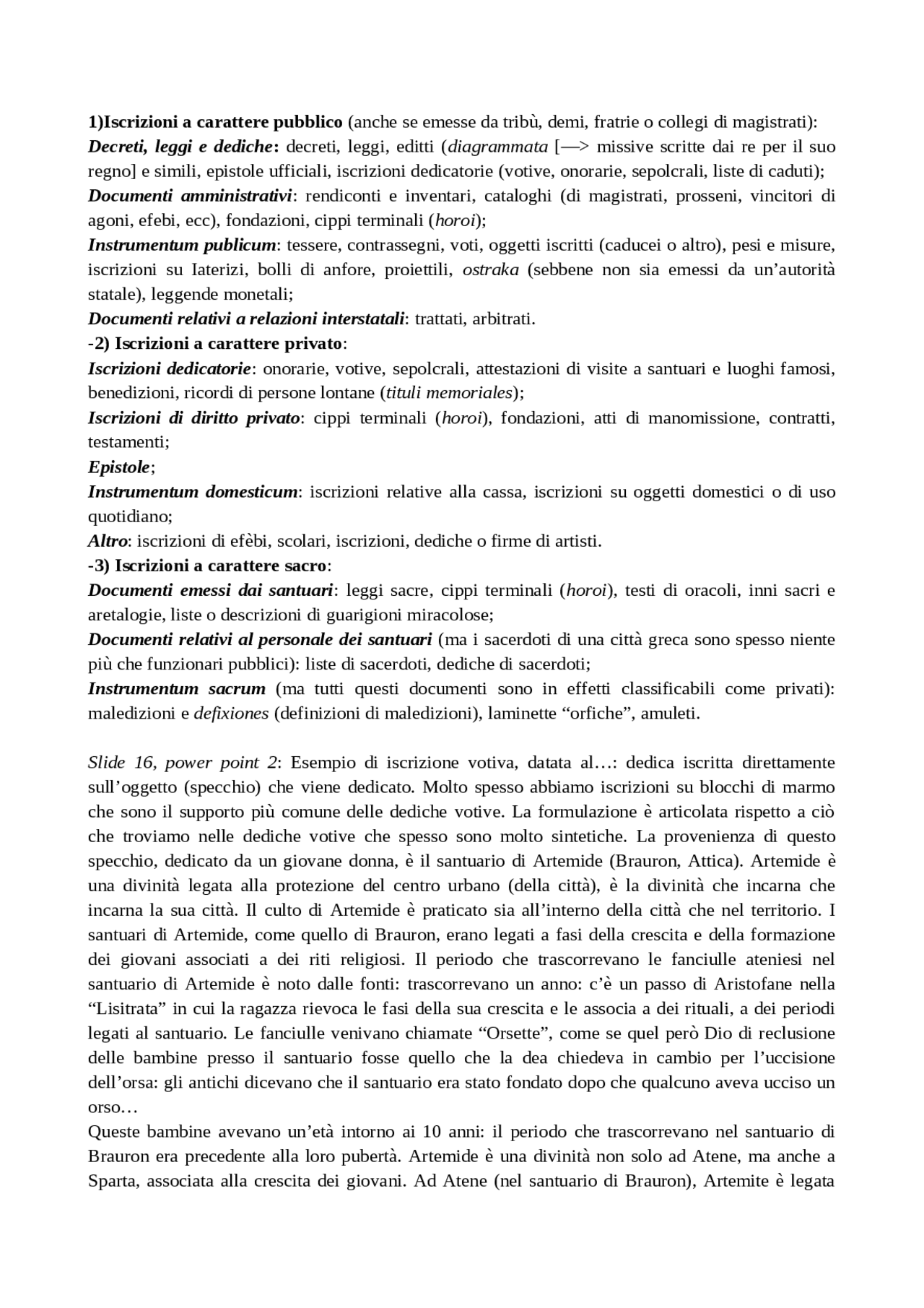 1)Iscrizioni a carattere pubblico (anche se emesse da tribù, demi, fratrie o collegi di magistrati):
Decreti, leggi e dediche: decreti, leggi, editti (diagrammata [—> missive scritte dai re per il suo regno] e simili, epistole ufficiali, iscrizioni dedicatorie (votive, onorarie, sepolcrali, liste di caduti);
Documenti amministrativi: rendiconti e inventari, cataloghi (di magistrati, prosseni, vincitori di agoni, efebi, ecc), fondazioni, cippi terminali (horoi);
Instrumentum publicum: tessere, contrassegni, voti, oggetti iscritti (caducei o altro), pesi e misure, iscrizioni su Iaterizi, bolli di anfore, proiettili, ostraka (sebbene non sia emessi da un'autorità statale), leggende monetali;
Documenti relativi a relazioni interstatali: trattati, arbitrati.
-2) Iscrizioni a carattere privato:
Iscrizioni dedicatorie: onorarie, votive, sepolcrali, attestazioni di visite a santuari e luoghi famosi, benedizioni, ricordi di persone lontane (tituli memoriales);
Iscrizioni di diritto privato: cippi terminali (horoi), fondazioni, atti di manomissione, contratti, testamenti;
Epistole;
Instrumentum domesticum: iscrizioni relative alla cassa, iscrizioni su oggetti domestici o di uso quotidiano;
Altro: iscrizioni di efèbi, scolari, iscrizioni, dediche o firme di artisti.
-3) Iscrizioni a carattere sacro:
Documenti emessi dai santuari: leggi sacre, cippi terminali (horoi), testi di oracoli, inni sacri e aretalogie, liste o descrizioni di guarigioni miracolose;
Documenti relativi al personale dei santuari (ma i sacerdoti di una città greca sono spesso niente più che funzionari pubblici): liste di sacerdoti, dediche di sacerdoti;
Instrumentum sacrum (ma tutti questi documenti sono in effetti classificabili come privati): maledizioni e defixiones (definizioni di maledizioni), laminette “orfiche”, amuleti.

Slide 16, power point 2: Esempio di iscrizione votiva, datata al…: dedica iscritta direttamente sull'oggetto (specchio) che viene dedicato. Molto spesso abbiamo iscrizioni su blocchi di marmo che sono il supporto più comune delle dediche votive. La formulazione è articolata rispetto a ciò che troviamo nelle dediche votive che spesso sono molto sintetiche. La provenienza di questo specchio, dedicato da un giovane donna, è il santuario di Artemide (Brauron, Attica). Artemide è una divinità legata alla protezione del centro urbano (della città), è la divinità che incarna che incarna la sua città. Il culto di Artemide è praticato sia all'interno della città che nel territorio. I santuari di Artemide, come quello di Brauron, erano legati a fasi della crescita e della formazione dei giovani associati a dei riti religiosi. Il periodo che trascorrevano le fanciulle ateniesi nel santuario di Artemide è noto dalle fonti: trascorrevano un anno: c'è un passo di Aristofane nella “Lisitrata” in cui la ragazza rievoca le fasi della sua crescita e le associa a dei rituali, a dei periodi legati al santuario. Le fanciulle venivano chiamate “Orsette”, come se quel però Dio di reclusione delle bambine presso il santuario fosse quello che la dea chiedeva in cambio per l'uccisione dell'orsa: gli antichi dicevano che il santuario era stato fondato dopo che qualcuno aveva ucciso un orso…
Queste bambine avevano un'età intorno ai 10 anni: il periodo che trascorrevano nel santuario di Brauron era precedente alla loro pubertà. Artemide è una divinità non solo ad Atene, ma anche a Sparta, associata alla crescita dei giovani. Ad Atene (nel santuario di Brauron), Artemite è legata